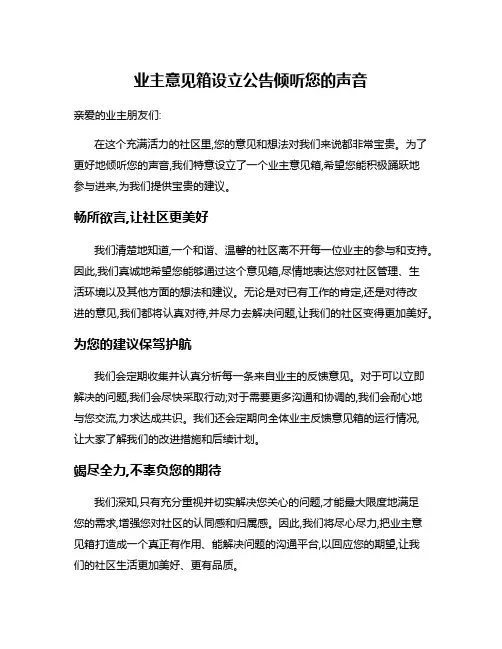 业主意见箱设立公告倾听您的声音

亲爱的业主朋友们:

在这个充满活力的社区里,您的意见和想法对我们来说都非常宝贵。为了更好地倾听您的声音,我们特意设立了一个业主意见箱,希望您能积极踊跃地参与进来,为我们提供宝贵的建议。

畅所欲言,让社区更美好

我们清楚地知道,一个和谐、温馨的社区离不开每一位业主的参与和支持。因此,我们真诚地希望您能够通过这个意见箱,尽情地表达您对社区管理、生活环境以及其他方面的想法和建议。无论是对已有工作的肯定,还是对待改进的意见,我们都将认真对待,并尽力去解决问题,让我们的社区变得更加美好。

为您的建议保驾护航

我们会定期收集并认真分析每一条来自业主的反馈意见。对于可以立即解决的问题,我们会尽快采取行动;对于需要更多沟通和协调的,我们会耐心地与您交流,力求达成共识。我们还会定期向全体业主反馈意见箱的运行情况,让大家了解我们的改进措施和后续计划。

竭尽全力,不辜负您的期待

我们深知,只有充分重视并切实解决您关心的问题,才能最大限度地满足您的需求,增强您对社区的认同感和归属感。因此,我们将尽心尽力,把业主意见箱打造成一个真正有作用、能解决问题的沟通平台,以回应您的期望,让我们的社区生活更加美好、更有品质。